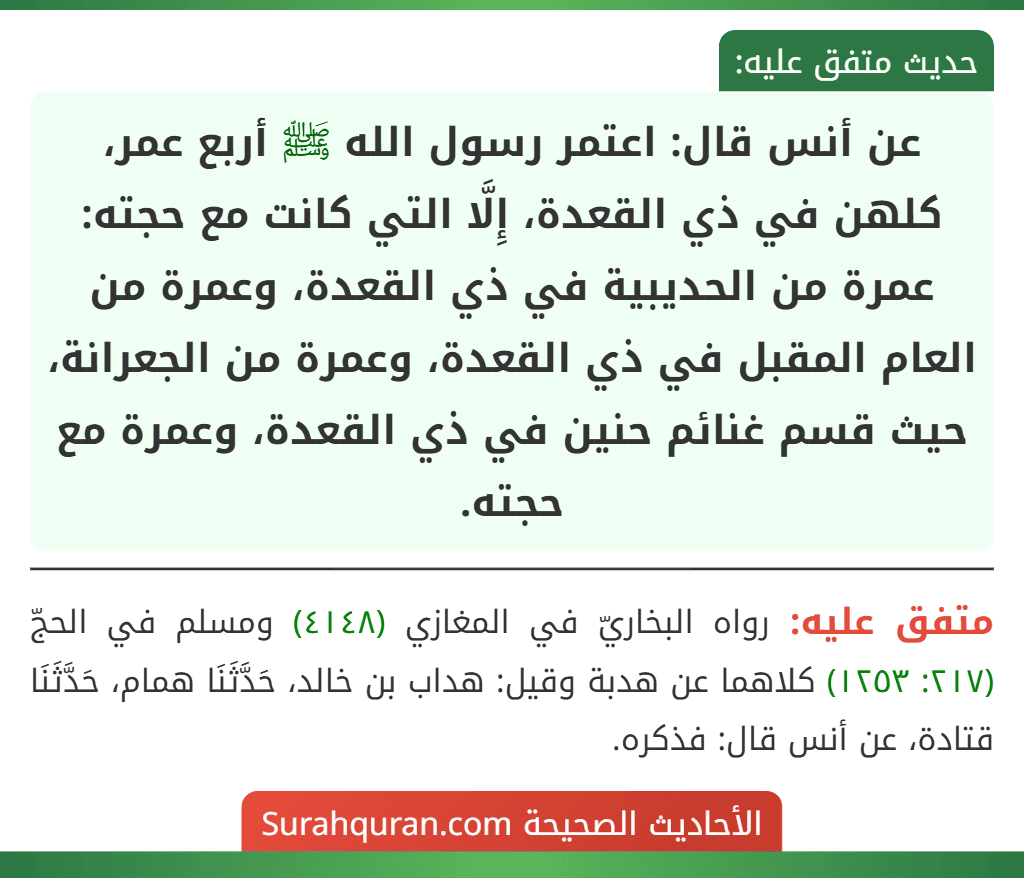 حديث متفق عليه:

عن أنس قال: اعتمر رسول الله ﷺ أربع عمر، كلهن في ذي القعدة، إِلَّا التي كانت مع حجته: عمرة من الحديبية في ذي القعدة، وعمرة من العام المقبل في ذي القعدة، وعمرة من الجعرانة، حيث قسم غنائم حنين في ذي القعدة، وعمرة مع حجته.

متفق عليه: رواه البخاريّ في المغازي (٤١٤٨) ومسلم في الحجّ (٢١٧: ١٢٥٣) كلاهما عن هدبة وقيل: هداب بن خالد، حَدَّثَنَا همام، حَدَّثَنَا قتادة، عن أنس قال: فذكره.

الأحاديث الصحيحة Surahquran.com